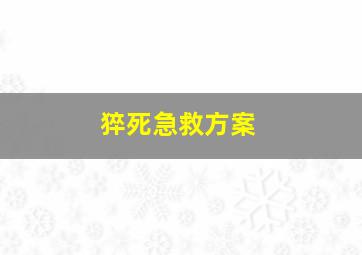 猝死急救方案